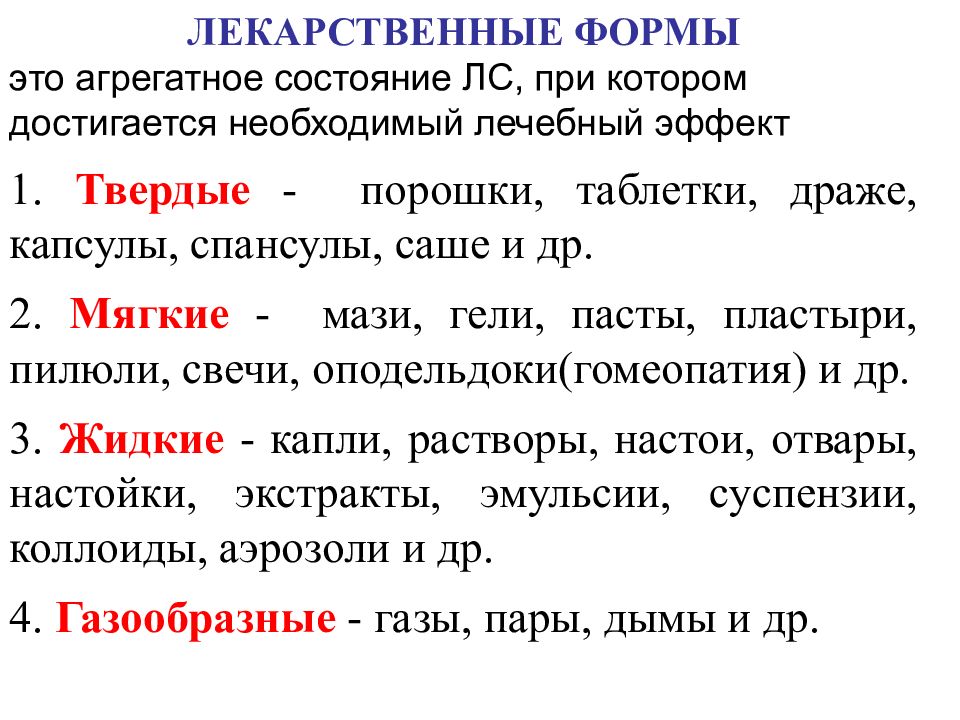 ЛЕКАРСТВЕННЫЕ ФОРМЫ

это агрегатное состояние ЛС, при котором достигается необходимый лечебный эффект

1. Твердые - порошки, таблетки, драже, капсулы, спансулы, саше и др.

2. Мягкие - мази, гели, пасты, пластыри, пилюли, свечи, оподельдоки(гомеопатия) и др.

3. Жидкие - капли, растворы, настои, отвары, настойки, экстракты, эмульсии, суспензии, коллоиды, аэрозоли и др.

4. Газообразные - газы, пары, дымы и др.